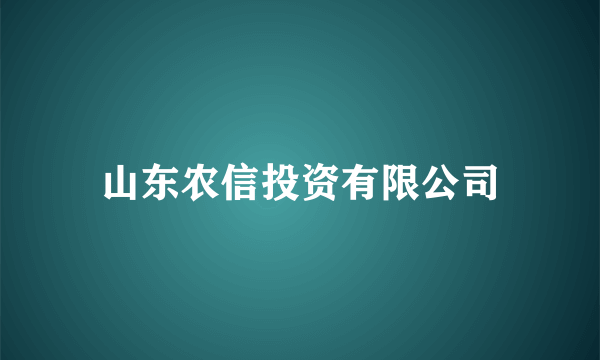 山东农信投资有限公司